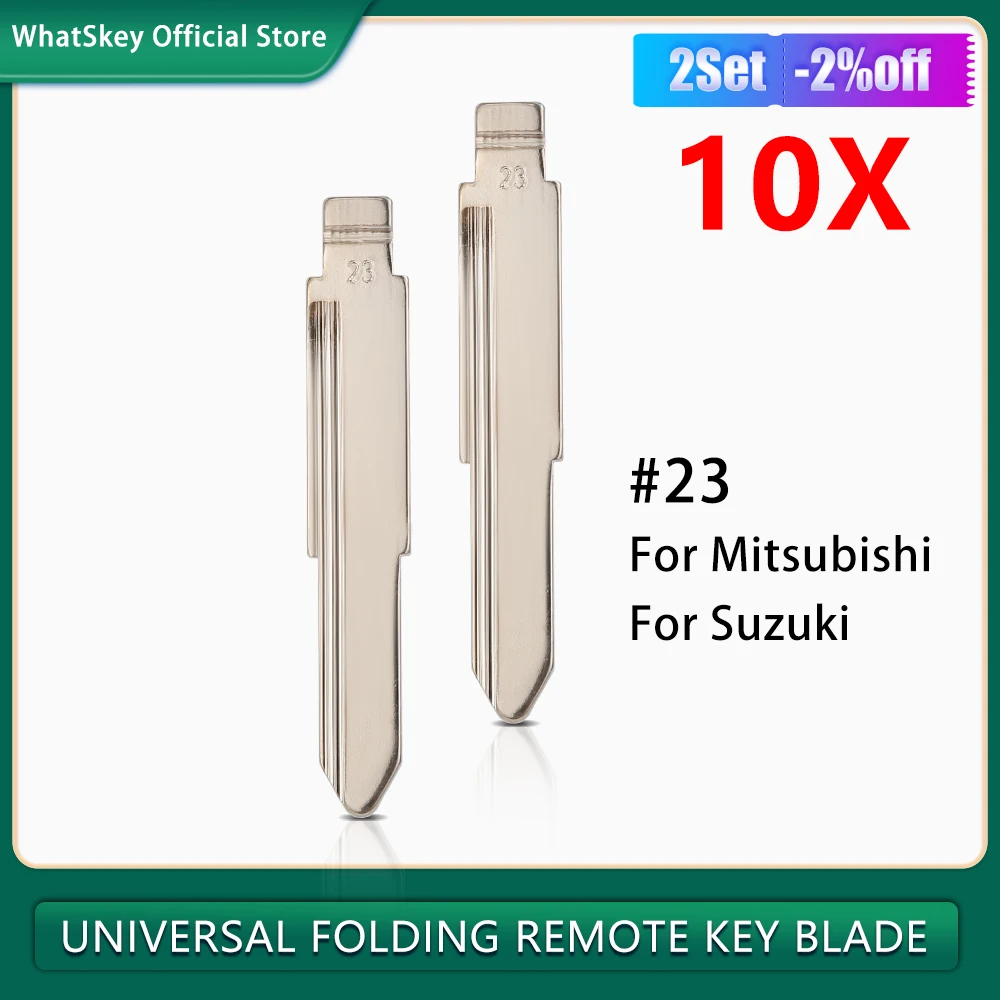 WhatSkey Official Store

2Set -2%off

10X

23

23

#23
For Mitsubishi
For Suzuki

UNIVERSAL FOLDING REMOTE KEY BLADE